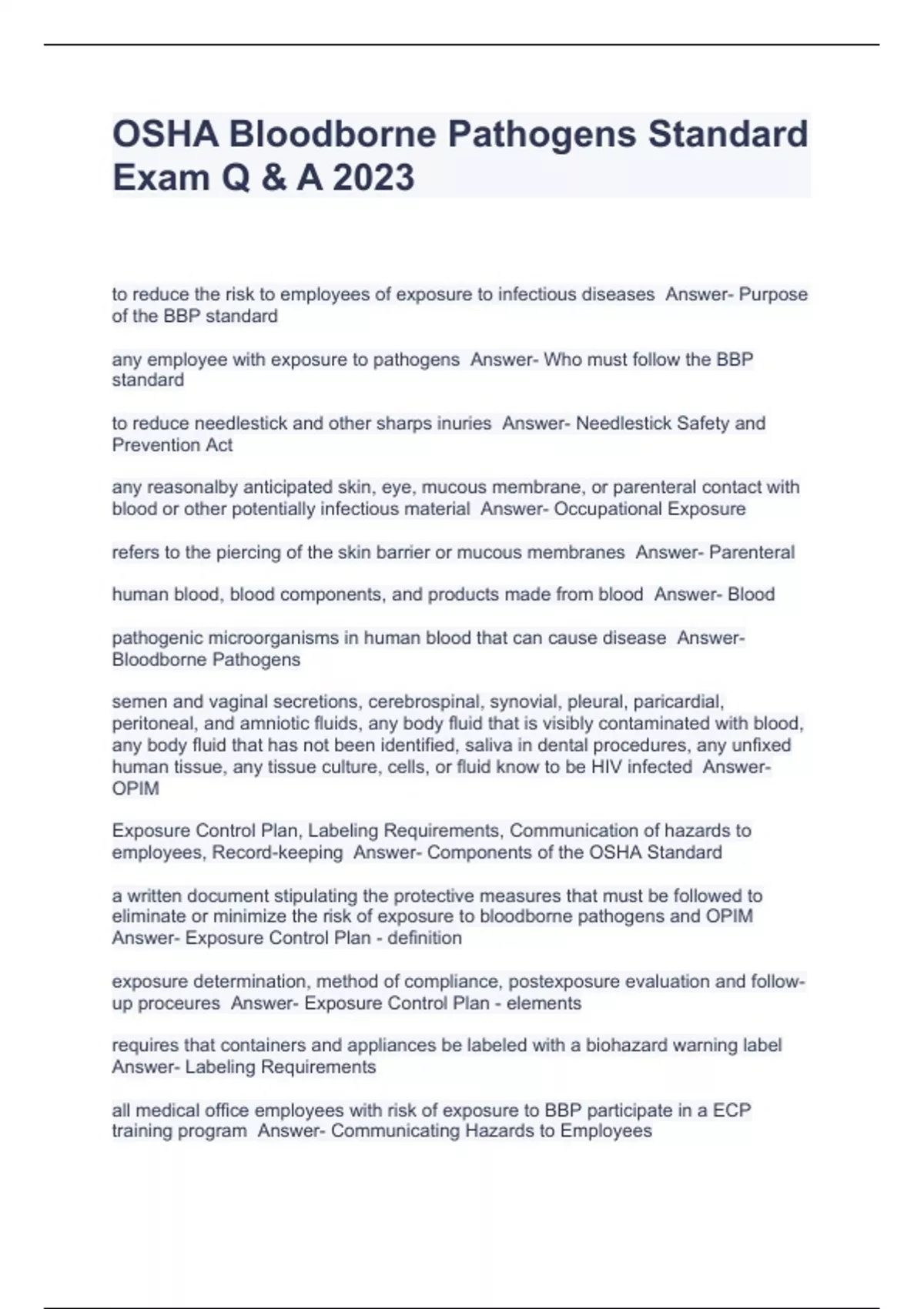 OSHA Bloodborne Pathogens Standard Exam Q & A 2023

to reduce the risk to employees of exposure to infectious diseases Answer- Purpose of the BBP standard

any employee with exposure to pathogens Answer- Who must follow the BBP standard

to reduce needlestick and other sharps inuries Answer- Needlestick Safety and Prevention Act

any reasonalby anticipated skin, eye, mucous membrane, or parenteral contact with blood or other potentially infectious material Answer- Occupational Exposure

refers to the piercing of the skin barrier or mucous membranes Answer- Parenteral

human blood, blood components, and products made from blood Answer- Blood

pathogenic microorganisms in human blood that can cause disease Answer- Bloodborne Pathogens

semen and vaginal secretions, cerebrospinal, synovial, pleural, paricardial, peritoneal, and amniotic fluids, any body fluid that is visibly contaminated with blood, any body fluid that has not been identified, saliva in dental procedures, any unfixed human tissue, any tissue culture, cells, or fluid know to be HIV infected Answer- OPIM

Exposure Control Plan, Labeling Requirements, Communication of hazards to employees, Record-keeping Answer- Components of the OSHA Standard

a written document stipulating the protective measures that must be followed to eliminate or minimize the risk of exposure to bloodborne pathogens and OPIM Answer- Exposure Control Plan - definition

exposure determination, method of compliance, postexposure evaluation and follow-up proceures Answer- Exposure Control Plan - elements

requires that containers and appliances be labeled with a biohazard warning label Answer- Labeling Requirements

all medical office employees with risk of exposure to BBP participate in a ECP training program Answer- Communicating Hazards to Employees